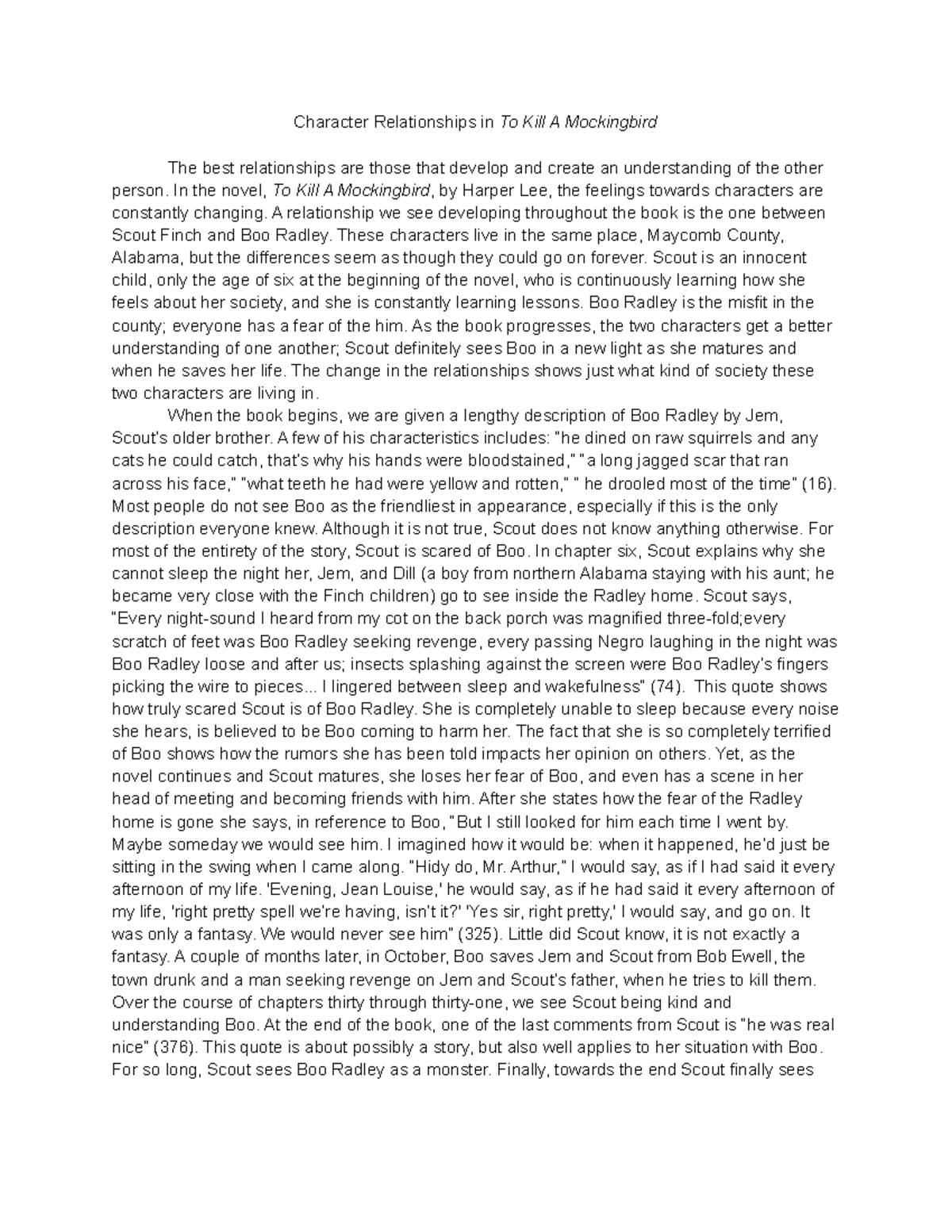 Character Relationships in To Kill A Mockingbird

The best relationships are those that develop and create an understanding of the other person. In the novel, To Kill A Mockingbird, by Harper Lee, the feelings towards characters are constantly changing. A relationship we see developing throughout the book is the one between Scout Finch and Boo Radley. These characters live in the same place, Maycomb County, Alabama, but the differences seem as though they could go on forever. Scout is an innocent child, only the age of six at the beginning of the novel, who is continuously learning how she feels about her society, and she is constantly learning lessons. Boo Radley is the misfit in the county; everyone has a fear of the him. As the book progresses, the two characters get a better understanding of one another; Scout definitely sees Boo in a new light as she matures and when he saves her life. The change in the relationships shows just what kind of society these two characters are living in.

When the book begins, we are given a lengthy description of Boo Radley by Jem, Scout's older brother. A few of his characteristics includes: "he dined on raw squirrels and any cats he could catch, that's why his hands were bloodstained," "a long jagged scar that ran across his face," "what teeth he had were yellow and rotten," " he drooled most of the time" (16). Most people do not see Boo as the friendliest in appearance, especially if this is the only description everyone knew. Although it is not true, Scout does not know anything otherwise. For most of the entirety of the story, Scout is scared of Boo. In chapter six, Scout explains why she cannot sleep the night her, Jem, and Dill (a boy from northern Alabama staying with his aunt; he became very close with the Finch children) go to see inside the Radley home. Scout says, "Every night-sound I heard from my cot on the back porch was magnified three-fold;every scratch of feet was Boo Radley seeking revenge, every passing Negro laughing in the night was Boo Radley loose and after us; insects splashing against the screen were Boo Radley's fingers picking the wire to pieces... I lingered between sleep and wakefulness" (74). This quote shows how truly scared Scout is of Boo Radley. She is completely unable to sleep because every noise she hears, is believed to be Boo coming to harm her. The fact that she is so completely terrified of Boo shows how the rumors she has been told impacts her opinion on others. Yet, as the novel continues and Scout matures, she loses her fear of Boo, and even has a scene in her head of meeting and becoming friends with him. After she states how the fear of the Radley home is gone she says, in reference to Boo, "But I still looked for him each time I went by. Maybe someday we would see him. I imagined how it would be: when it happened, he'd just be sitting in the swing when I came along. "Hidy do, Mr. Arthur," I would say, as if I had said it every afternoon of my life. 'Evening, Jean Louise,' he would say, as if he had said it every afternoon of my life, 'right pretty spell we're having, isn't it?' 'Yes sir, right pretty,' I would say, and go on. It was only a fantasy. We would never see him" (325). Little did Scout know, it is not exactly a fantasy. A couple of months later, in October, Boo saves Jem and Scout from Bob Ewell, the town drunk and a man seeking revenge on Jem and Scout's father, when he tries to kill them. Over the course of chapters thirty through thirty-one, we see Scout being kind and understanding Boo. At the end of the book, one of the last comments from Scout is "he was real nice" (376). This quote is about possibly a story, but also well applies to her situation with Boo. For so long, Scout sees Boo Radley as a monster. Finally, towards the end Scout finally sees